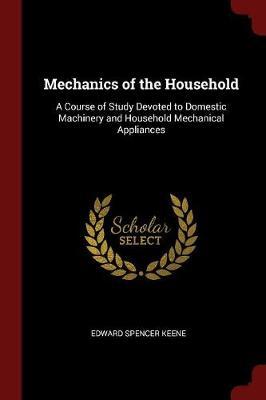 Mechanics of the Household

A Course of Study Devoted to Domestic Machinery and Household Mechanical Appliances

Scholar SELECT

EDWARD SPENCER KEENE